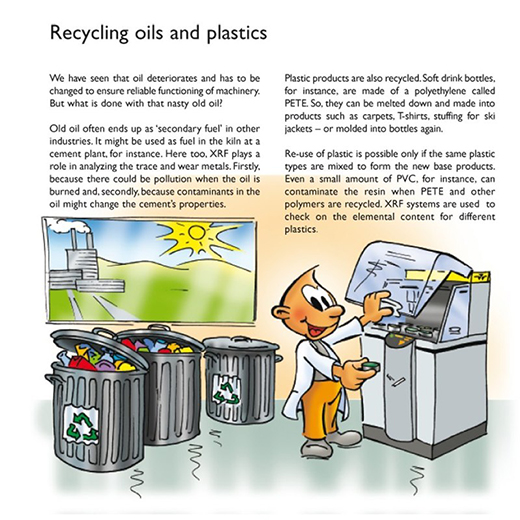 Recycling oils and plastics

We have seen that oil deteriorates and has to be changed to ensure reliable functioning of machinery. But what is done with that nasty old oil?

Old oil often ends up as 'secondary fuel' in other industries. It might be used as fuel in the kiln at a cement plant, for instance. Here too, XRF plays a role in analyzing the trace and wear metals. Firstly, because there could be pollution when the oil is burned and, secondly, because contaminants in the oil might change the cement's properties.

Plastic products are also recycled. Soft drink bottles, for instance, are made of a polyethylene called PETE. So, they can be melted down and made into products such as carpets, T-shirts, stuffing for ski jackets – or molded into bottles again.

Re-use of plastic is possible only if the same plastic types are mixed to form the new base products. Even a small amount of PVC, for instance, can contaminate the resin when PETE and other polymers are recycled. XRF systems are used to check on the elemental content for different plastics.